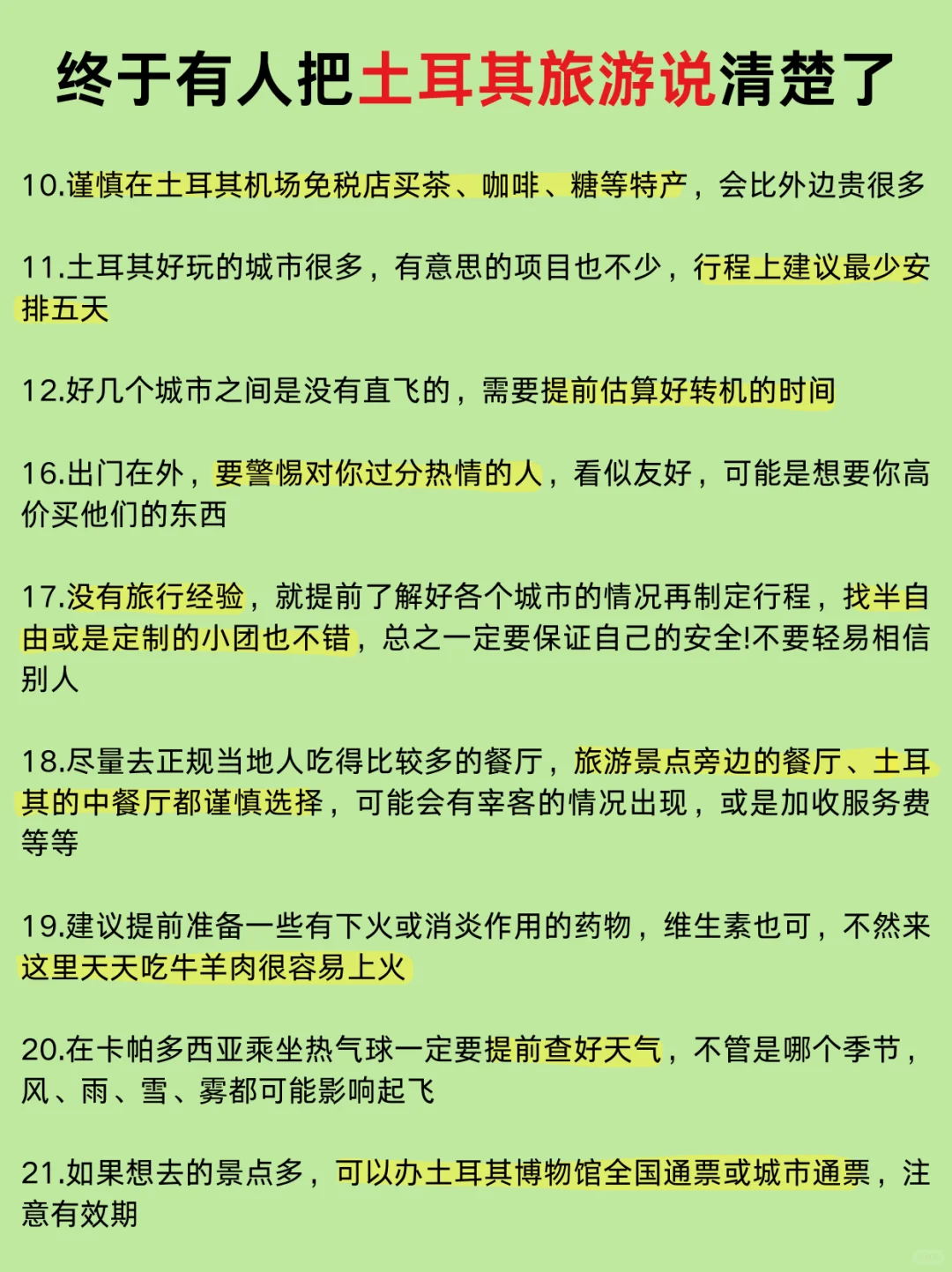 终于有人把土耳其旅游说清楚了

10.谨慎在土耳其机场免税店买茶、咖啡、糖等特产，会比外边贵很多

11.土耳其好玩的城市很多，有意思的项目也不少，行程上建议最少安排五天

12.好几个城市之间是没有直飞的，需要提前估算好转机的时间

16.出门在外，要警惕对你过分热情的人，看似友好，可能是想要你高价买他们的东西

17.没有旅行经验，就提前了解好各个城市的情况再制定行程，找半自由或是定制的小团也不错，总之一定要保证自己的安全!不要轻易相信别人

18.尽量去正规当地人吃得比较多的餐厅，旅游景点旁边的餐厅、土耳其的中餐厅都谨慎选择，可能会有宰客的情况出现，或是加收服务费等等

19.建议提前准备一些有下火或消炎作用的药物，维生素也可，不然来这里天天吃牛羊肉很容易上火

20.在卡帕多西亚乘坐热气球一定要提前查好天气，不管是哪个季节，风、雨、雪、雾都可能影响起飞

21.如果想去的景点多，可以办土耳其博物馆全国通票或城市通票，注意有效期